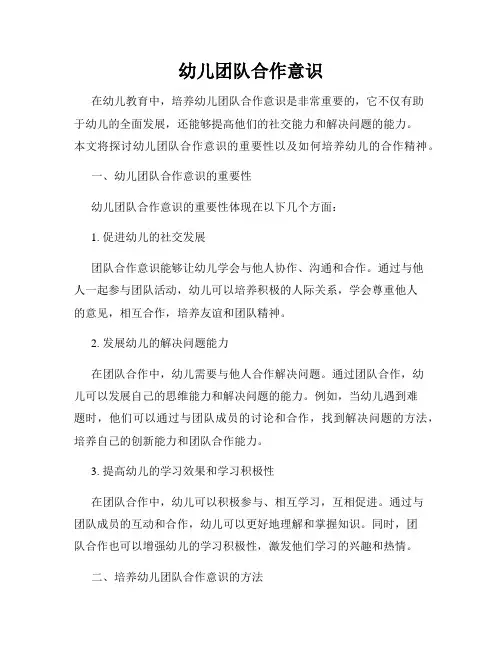 幼儿团队合作意识

在幼儿教育中，培养幼儿团队合作意识是非常重要的，它不仅有助于幼儿的全面发展，还能够提高他们的社交能力和解决问题的能力。本文将探讨幼儿团队合作意识的重要性以及如何培养幼儿的合作精神。

一、幼儿团队合作意识的重要性

幼儿团队合作意识的重要性体现在以下几个方面：

1. 促进幼儿的社交发展

团队合作意识能够让幼儿学会与他人协作、沟通和合作。通过与他人一起参与团队活动，幼儿可以培养积极的人际关系，学会尊重他人的意见，相互合作，培养友谊和团队精神。

2. 发展幼儿的解决问题能力

在团队合作中，幼儿需要与他人合作解决问题。通过团队合作，幼儿可以发展自己的思维能力和解决问题的能力。例如，当幼儿遇到难题时，他们可以通过与团队成员的讨论和合作，找到解决问题的方法，培养自己的创新能力和团队合作能力。

3. 提高幼儿的学习效果和学习积极性

在团队合作中，幼儿可以积极参与、相互学习，互相促进。通过与团队成员的互动和合作，幼儿可以更好地理解和掌握知识。同时，团队合作也可以增强幼儿的学习积极性，激发他们学习的兴趣和热情。

二、培养幼儿团队合作意识的方法